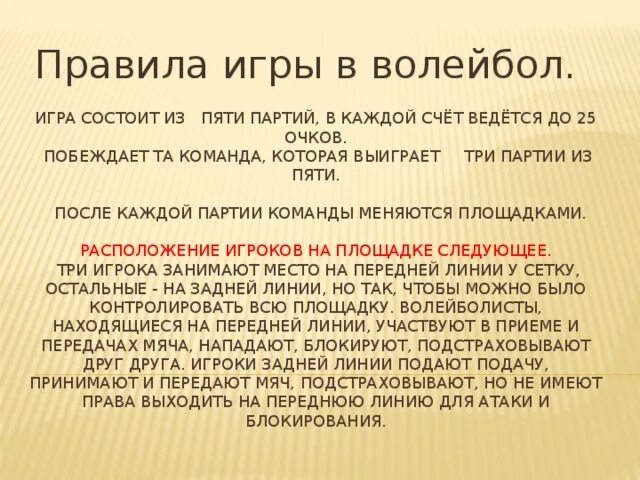 Правила игры в волейбол.

ИГРА СОСТОИТ ИЗ ПЯТИ ПАРТИЙ, В КАЖДОЙ СЧЁТ ВЕДЁТСЯ ДО 25 ОЧКОВ.
ПОБЕЖДАЕТ ТА КОМАНДА, КОТОРАЯ ВЫИГРАЕТ ТРИ ПАРТИИ ИЗ ПЯТИ.

ПОСЛЕ КАЖДОЙ ПАРТИИ КОМАНДЫ МЕНЯЮТСЯ ПЛОЩАДКАМИ.

РАСПОЛОЖЕНИЕ ИГРОКОВ НА ПЛОЩАДКЕ СЛЕДУЮЩЕЕ.
ТРИ ИГРОКА ЗАНИМАЮТ МЕСТО НА ПЕРЕДНЕЙ ЛИНИИ У СЕТКУ, ОСТАЛЬНЫЕ - НА ЗАДНЕЙ ЛИНИИ, НО ТАК, ЧТОБЫ МОЖНО БЫЛО КОНТРОЛИРОВАТЬ ВСЮ ПЛОЩАДКУ. ВОЛЕЙБОЛИСТЫ, НАХОДЯЩИЕСЯ НА ПЕРЕДНЕЙ ЛИНИИ, УЧАСТВУЮТ В ПРИЕМЕ И ПЕРЕДАЧАХ МЯЧА, НАПАДАЮТ, БЛОКИРУЮТ, ПОДСТРАХОВЫВАЮТ ДРУГ ДРУГА. ИГРОКИ ЗАДНЕЙ ЛИНИИ ПОДАЮТ ПОДАЧУ, ПРИНИМАЮТ И ПЕРЕДАЮТ МЯЧ, ПОДСТРАХОВЫВАЮТ, НО НЕ ИМЕЮТ ПРАВА ВЫХОДИТЬ НА ПЕРЕДНЮЮ ЛИНИЮ ДЛЯ АТАКИ И БЛОКИРОВАНИЯ.